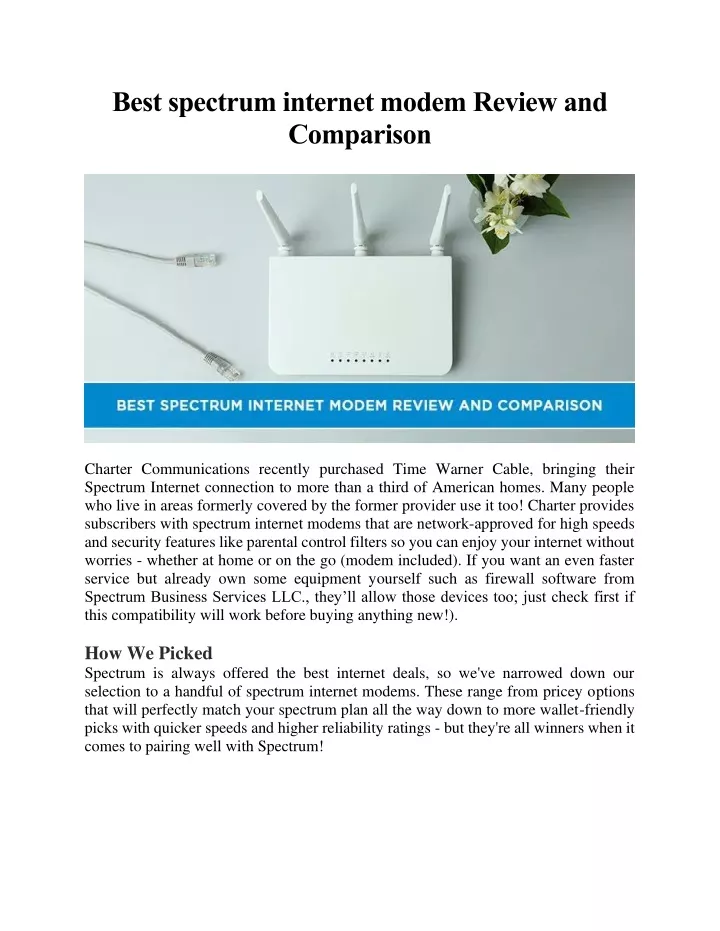 Best spectrum internet modem Review and Comparison

BEST SPECTRUM INTERNET MODEM REVIEW AND COMPARISON

Charter Communications recently purchased Time Warner Cable, bringing their Spectrum Internet connection to more than a third of American homes. Many people who live in areas formerly covered by the former provider use it too! Charter provides subscribers with spectrum internet modems that are network-approved for high speeds and security features like parental control filters so you can enjoy your internet without worries - whether at home or on the go (modem included). If you want an even faster service but already own some equipment yourself such as firewall software from Spectrum Business Services LLC., they'll allow those devices too; just check first if this compatibility will work before buying anything new!).

How We Picked
Spectrum is always offered the best internet deals, so we've narrowed down our selection to a handful of spectrum internet modems. These range from pricey options that will perfectly match your spectrum plan all the way down to more wallet-friendly picks with quicker speeds and higher reliability ratings - but they're all winners when it comes to pairing well with Spectrum!